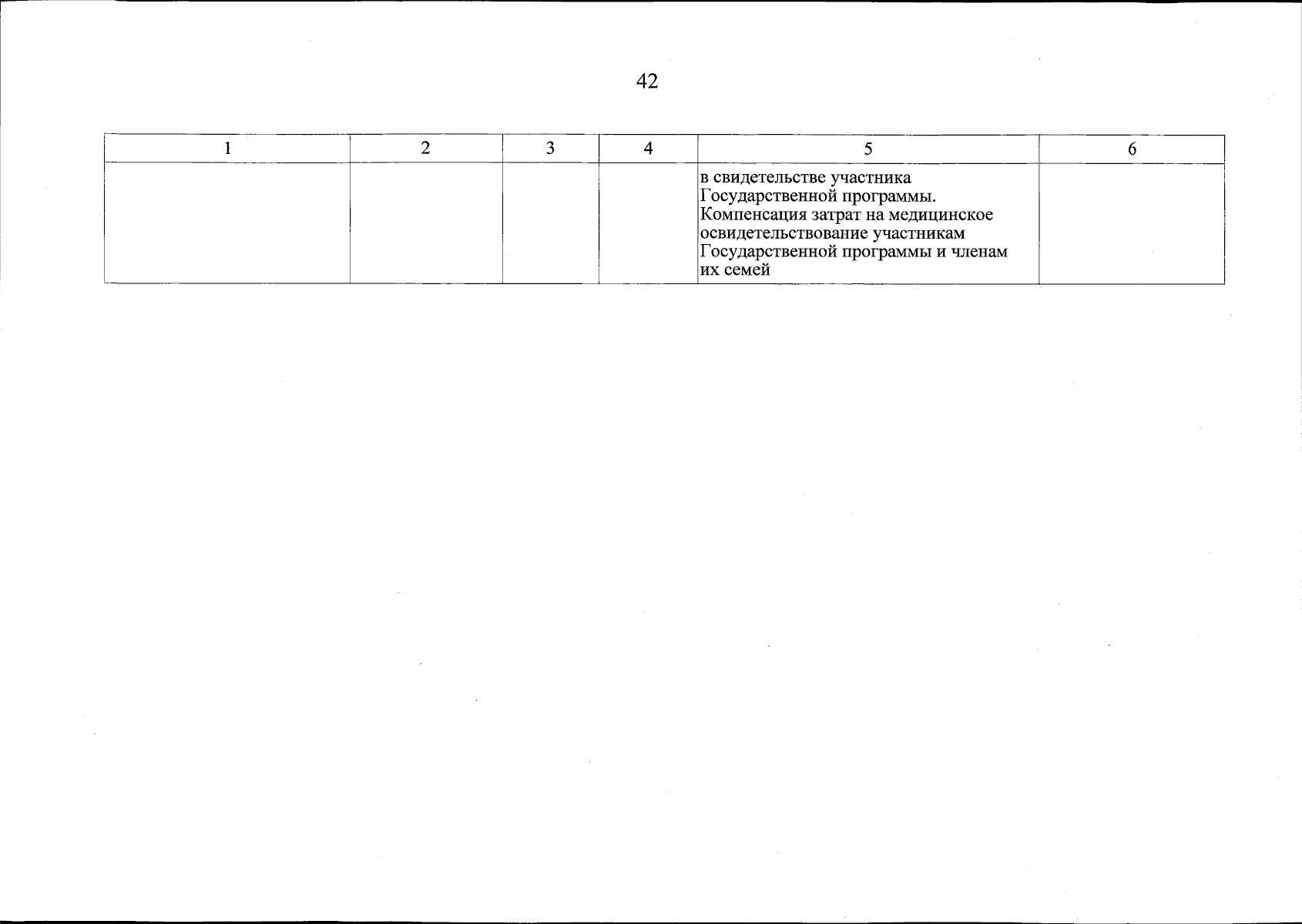 42

| 1 | 2 | 3 | 4 | 5 | 6 |
|---|---|---|---|---|---|
|  |  |  |  | в свидетельстве участника Государственной программы. Компенсация затрат на медицинское освидетельствование участникам Государственной программы и членам их семей |  |